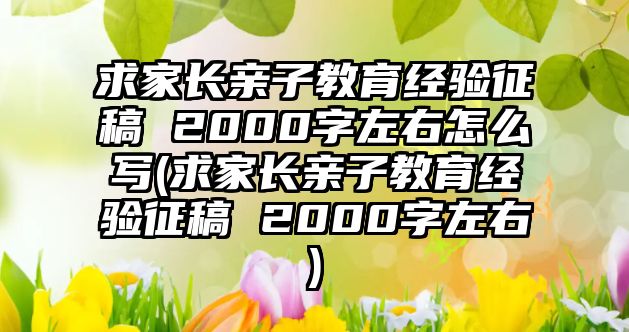 求家长亲子教育经验征稿 2000字左右怎么写(求家长亲子教育经验征稿 2000字左右)